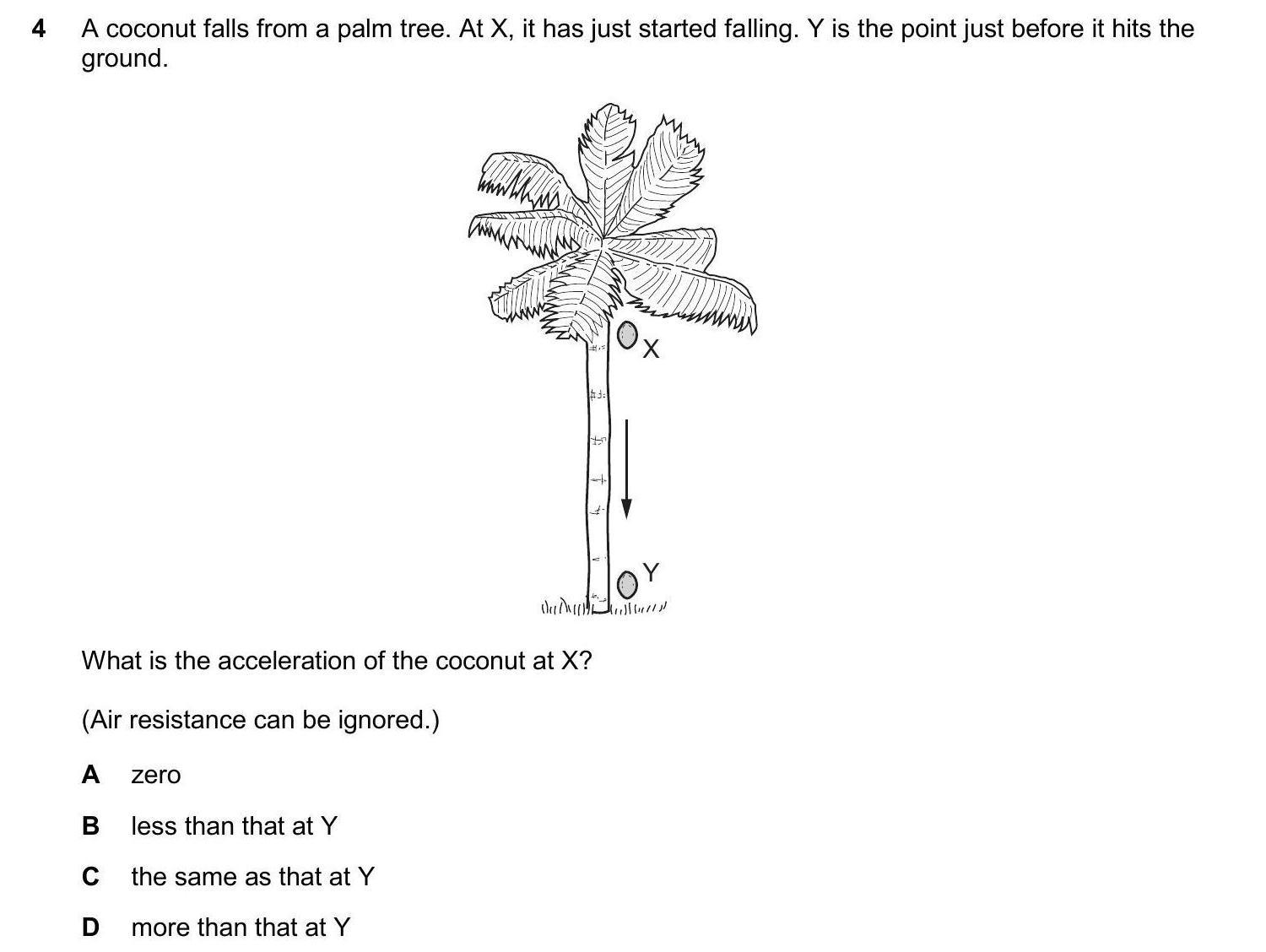 4 A coconut falls from a palm tree. At X, it has just started falling. Y is the point just before it hits the ground.

X

Y

What is the acceleration of the coconut at X?

(Air resistance can be ignored.)

A zero

B less than that at Y

C the same as that at Y

D more than that at Y